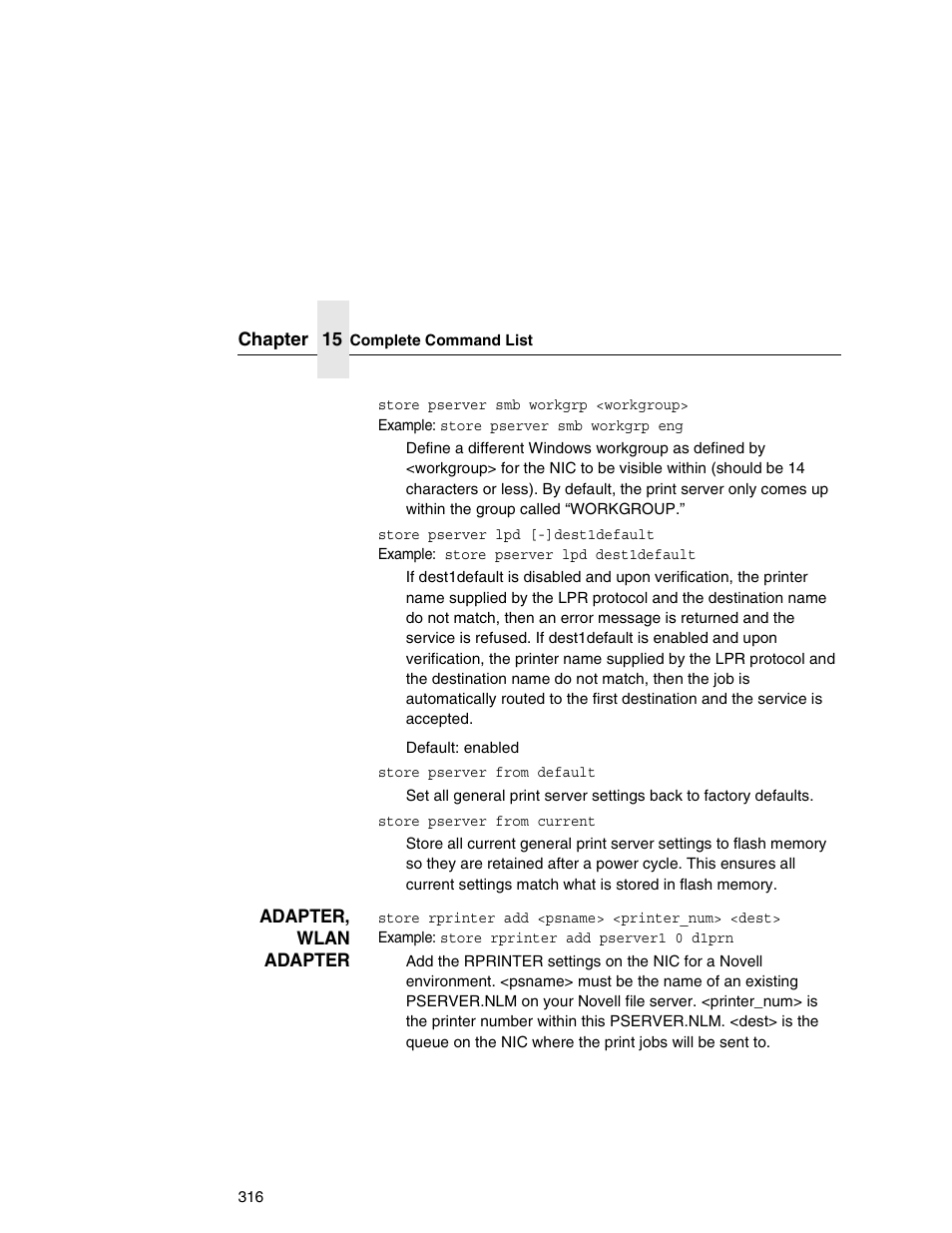 Chapter 15 Complete Command List

store pserver smb workgrp <workgroup>
Example: store pserver smb workgrp eng

Define a different Windows workgroup as defined by <workgroup> for the NIC to be visible within (should be 14 characters or less). By default, the print server only comes up within the group called “WORKGROUP.”

store pserver lpd [-]dest1default
Example: store pserver lpd dest1default

If dest1default is disabled and upon verification, the printer name supplied by the LPR protocol and the destination name do not match, then an error message is returned and the service is refused. If dest1default is enabled and upon verification, the printer name supplied by the LPR protocol and the destination name do not match, then the job is automatically routed to the first destination and the service is accepted.

Default: enabled

store pserver from default

Set all general print server settings back to factory defaults.

store pserver from current

Store all current general print server settings to flash memory so they are retained after a power cycle. This ensures all current settings match what is stored in flash memory.

ADAPTER, WLAN ADAPTER

store rprinter add <psname> <printer_num> <dest>
Example: store rprinter add pserver1 0 d1prn

Add the RPRINTER settings on the NIC for a Novell environment. <psname> must be the name of an existing PSERVER.NLM on your Novell file server. <printer_num> is the printer number within this PSERVER.NLM. <dest> is the queue on the NIC where the print jobs will be sent to.

316